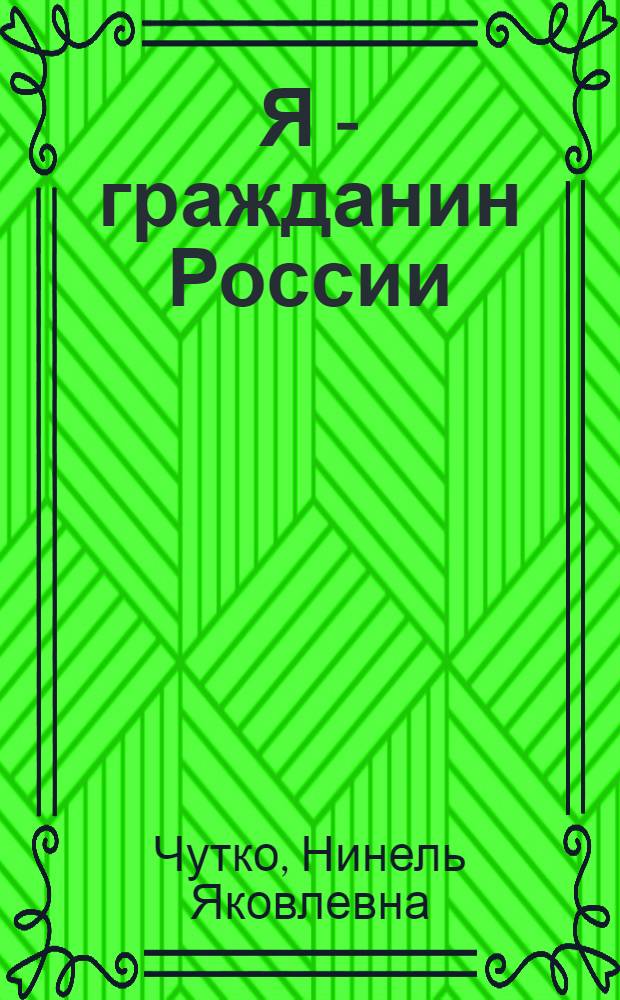 Я - гражданин России

Чутко, Нинель Яковлевна